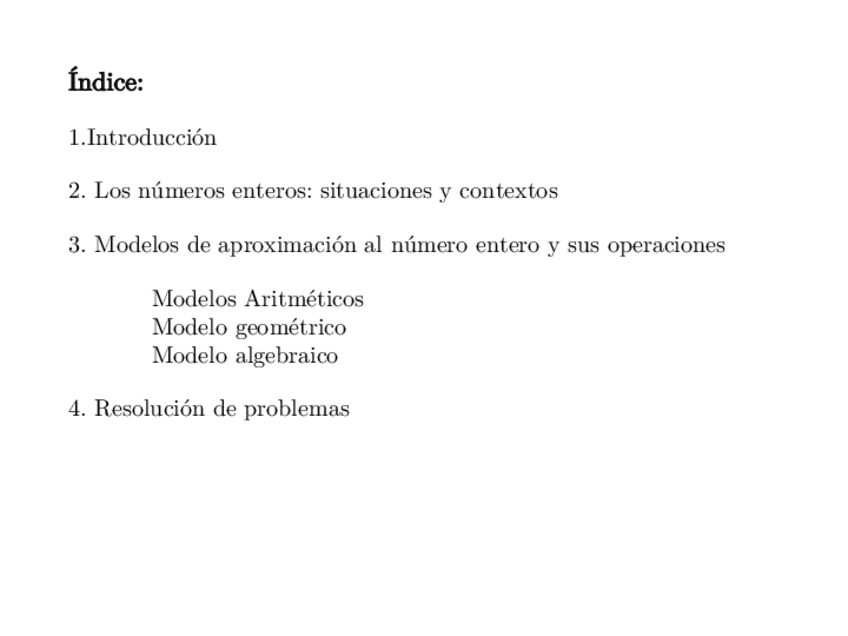 Índice:

1.Introducción

2. Los números enteros: situaciones y contextos

3. Modelos de aproximación al número entero y sus operaciones

Modelos Aritméticos
Modelo geométrico
Modelo algebraico

4. Resolución de problemas